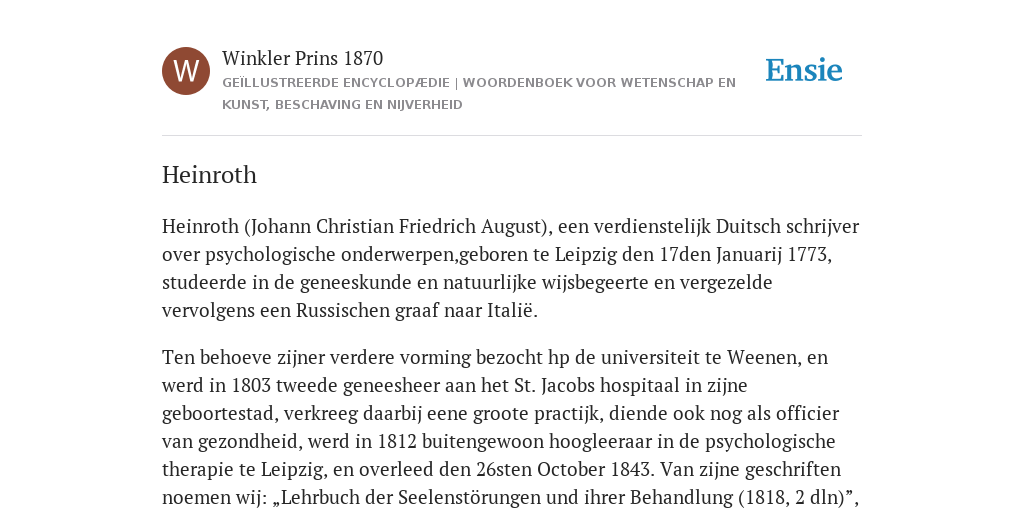 W

Winkler Prins 1870

GEÏLLUSTREERDE ENCYCLOPÆDIE | WOORDENBOEK VOOR WETENSCHAP EN KUNST, BESCHAVING EN NIJVERHEID

Ensie

Heinroth

Heinroth (Johann Christian Friedrich August), een verdienstelijk Duitsch schrijver over psychologische onderwerpen,geboren te Leipzig den 17den Januarij 1773, studeerde in de geneeskunde en natuurlijke wijsbegeerte en vergezelde vervolgens een Russischen graaf naar Italië.

Ten behoeve zijner verdere vorming bezocht hp de universiteit te Weenen, en werd in 1803 tweede geneesheer aan het St. Jacobs hospitaal in zijne geboortestad, verkreeg daarbij eene groote practijk, diende ook nog als officier van gezondheid, werd in 1812 buitengewoon hoogleeraar in de psychologische therapie te Leipzig, en overleed den 26sten October 1843. Van zijne geschriften noemen wij: „Lehrbuch der Seelenstörungen und ihrer Behandlung (1818, 2 dln)”,